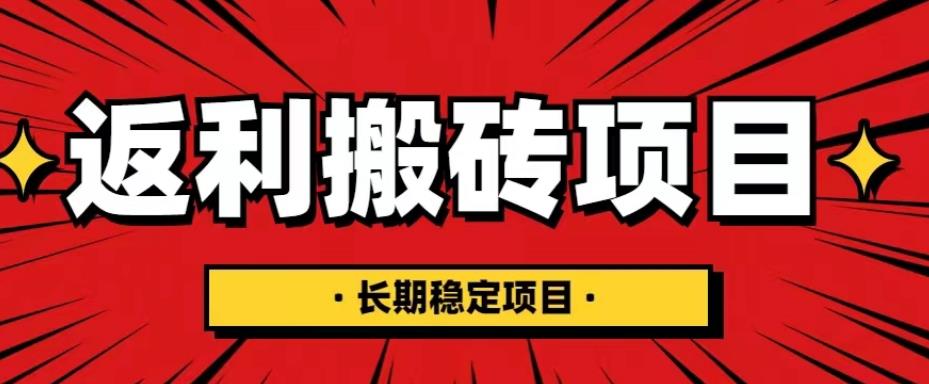 返利搬砖项目

· 长期稳定项目 ·